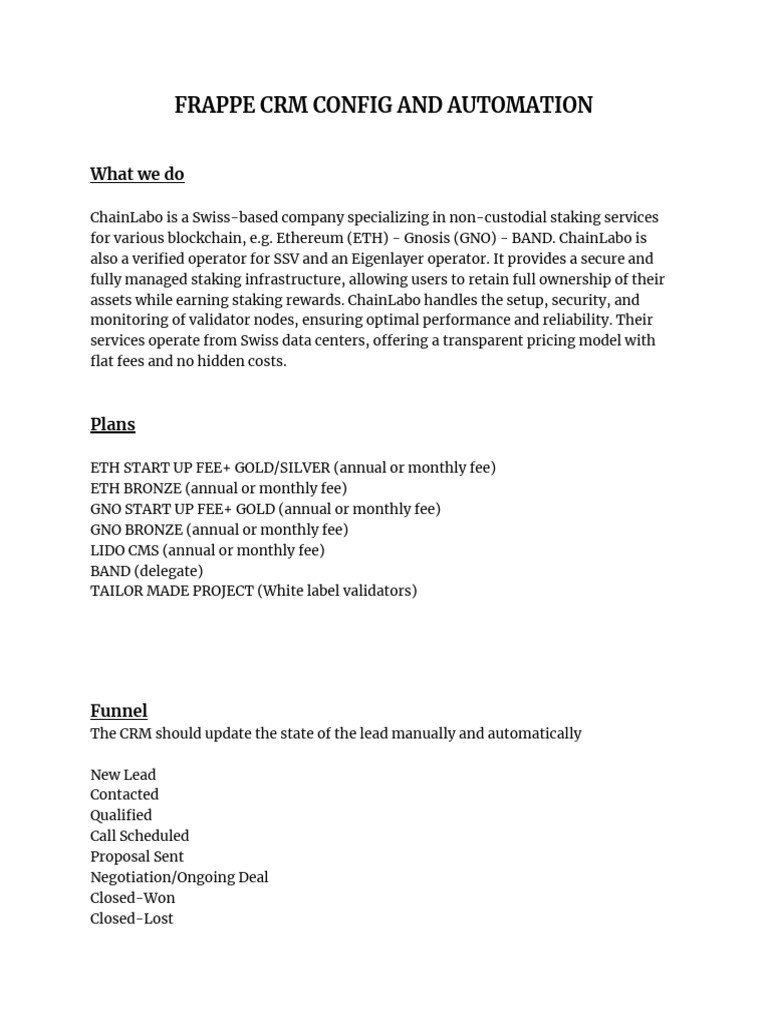 FRAPPE CRM CONFIG AND AUTOMATION

What we do

ChainLabo is a Swiss-based company specializing in non-custodial staking services for various blockchain, e.g. Ethereum (ETH) - Gnosis (GNO) - BAND. ChainLabo is also a verified operator for SSV and an Eigenlayer operator. It provides a secure and fully managed staking infrastructure, allowing users to retain full ownership of their assets while earning staking rewards. ChainLabo handles the setup, security, and monitoring of validator nodes, ensuring optimal performance and reliability. Their services operate from Swiss data centers, offering a transparent pricing model with flat fees and no hidden costs.

Plans

ETH START UP FEE+ GOLD/SILVER (annual or monthly fee)
ETH BRONZE (annual or monthly fee)
GNO START UP FEE+ GOLD (annual or monthly fee)
GNO BRONZE (annual or monthly fee)
LIDO CMS (annual or monthly fee)
BAND (delegate)
TAILOR MADE PROJECT (White label validators)

Funnel
The CRM should update the state of the lead manually and automatically

New Lead
Contacted
Qualified
Call Scheduled
Proposal Sent
Negotiation/Ongoing Deal
Closed-Won
Closed-Lost